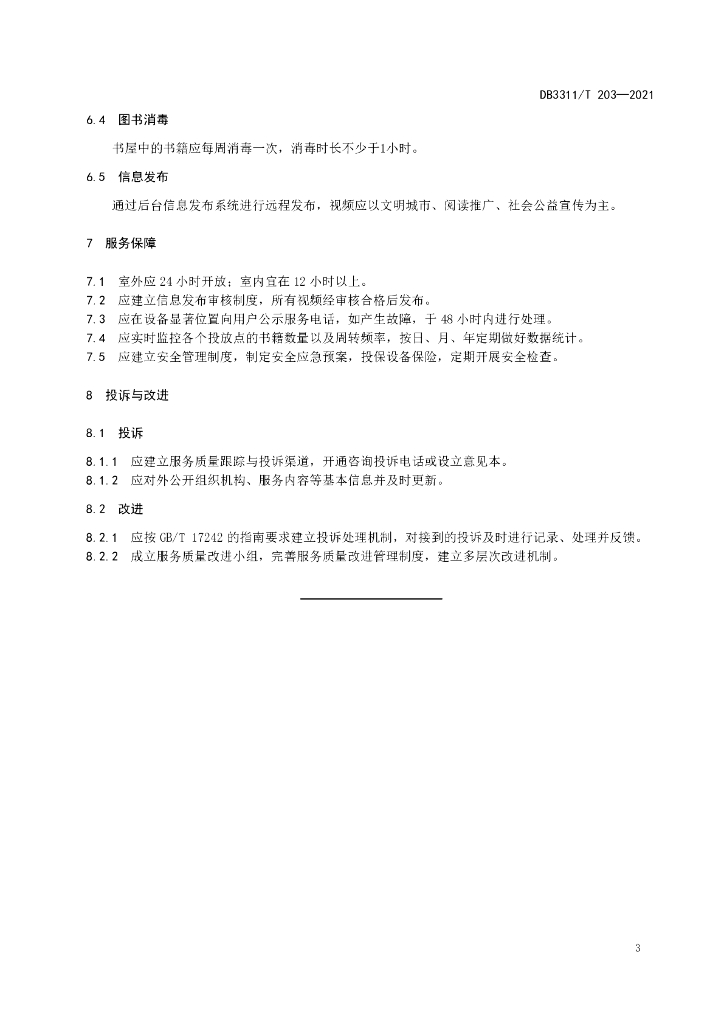 DB3311/T 203—2021

6.4 图书消毒

书屋中的书籍应每周消毒一次，消毒时长不少于1小时。

6.5 信息发布

通过后台信息发布系统进行远程发布，视频应以文明城市、阅读推广、社会公益宣传为主。

7 服务保障

7.1 室外应 24 小时开放；室内宜在 12 小时以上。
7.2 应建立信息发布审核制度，所有视频经审核合格后发布。
7.3 应在设备显著位置向用户公示服务电话，如产生故障，于 48 小时内进行处理。
7.4 应实时监控各个投放点的书籍数量以及周转频率，按日、月、年定期做好数据统计。
7.5 应建立安全管理制度，制定安全应急预案，投保设备保险，定期开展安全检查。

8 投诉与改进

8.1 投诉

8.1.1 应建立服务质量跟踪与投诉渠道，开通咨询投诉电话或设立意见本。
8.1.2 应对外公开组织机构、服务内容等基本信息并及时更新。

8.2 改进

8.2.1 应按 GB/T 17242 的指南要求建立投诉处理机制，对接到的投诉及时进行记录、处理并反馈。
8.2.2 成立服务质量改进小组，完善服务质量改进管理制度，建立多层次改进机制。

3